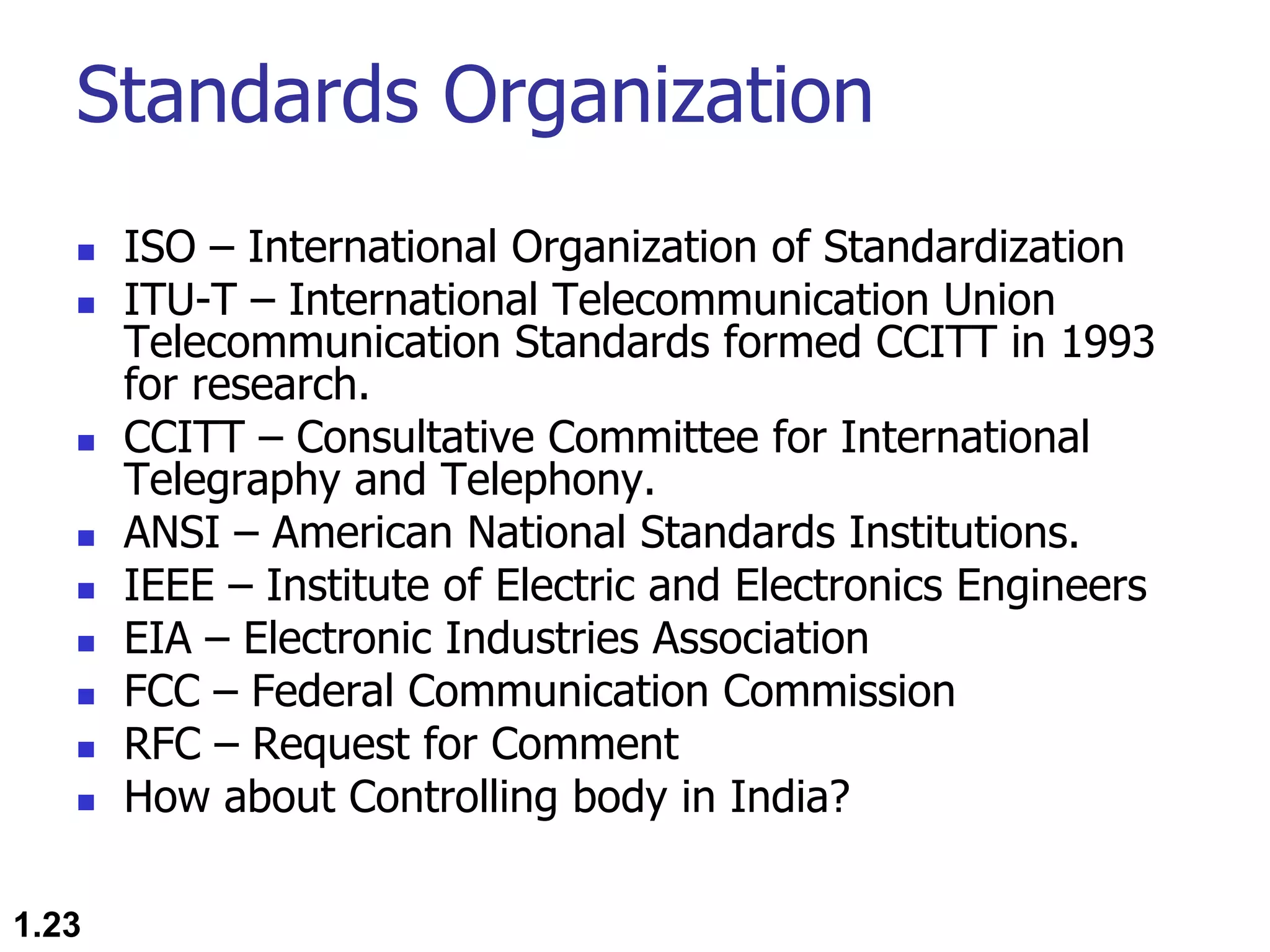 Standards Organization

• ISO – International Organization of Standardization
• ITU-T – International Telecommunication Union Telecommunication Standards formed CCITT in 1993 for research.
• CCITT – Consultative Committee for International Telegraphy and Telephony.
• ANSI – American National Standards Institutions.
• IEEE – Institute of Electric and Electronics Engineers
• EIA – Electronic Industries Association
• FCC – Federal Communication Commission
• RFC – Request for Comment
• How about Controlling body in India?

1.23